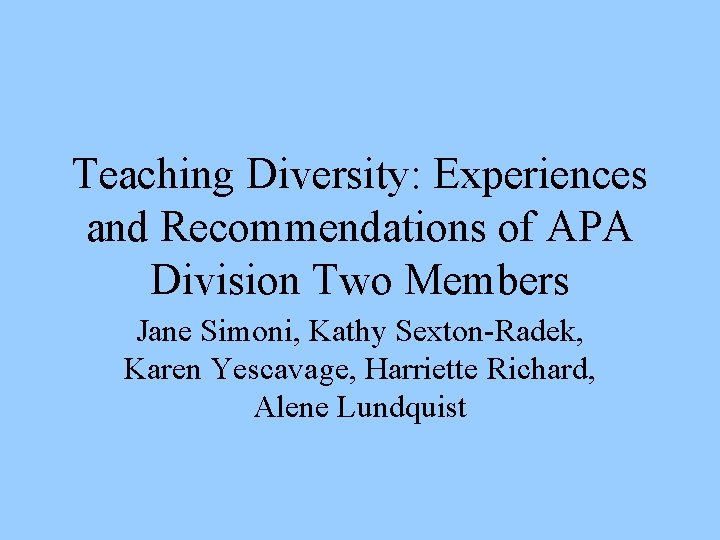 Teaching Diversity: Experiences and Recommendations of APA Division Two Members

Jane Simoni, Kathy Sexton-Radek, Karen Yescavage, Harriette Richard, Alene Lundquist